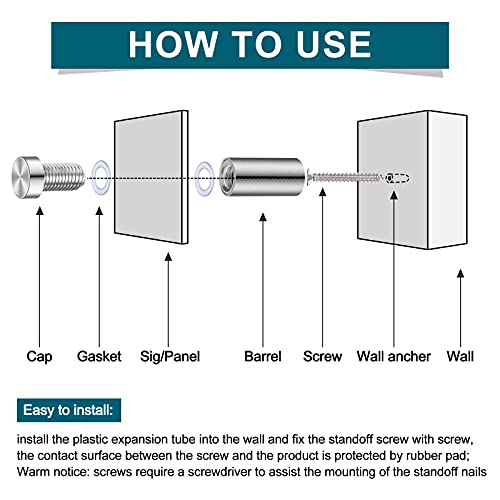 HOW TO USE

Cap Gasket Sig/Panel Barrel Screw Wall ancher Wall

Easy to install:

install the plastic expansion tube into the wall and fix the standoff screw with screw, the contact surface between the screw and the product is protected by rubber pad; Warm notice: screws require a screwdriver to assist the mounting of the standoff nails